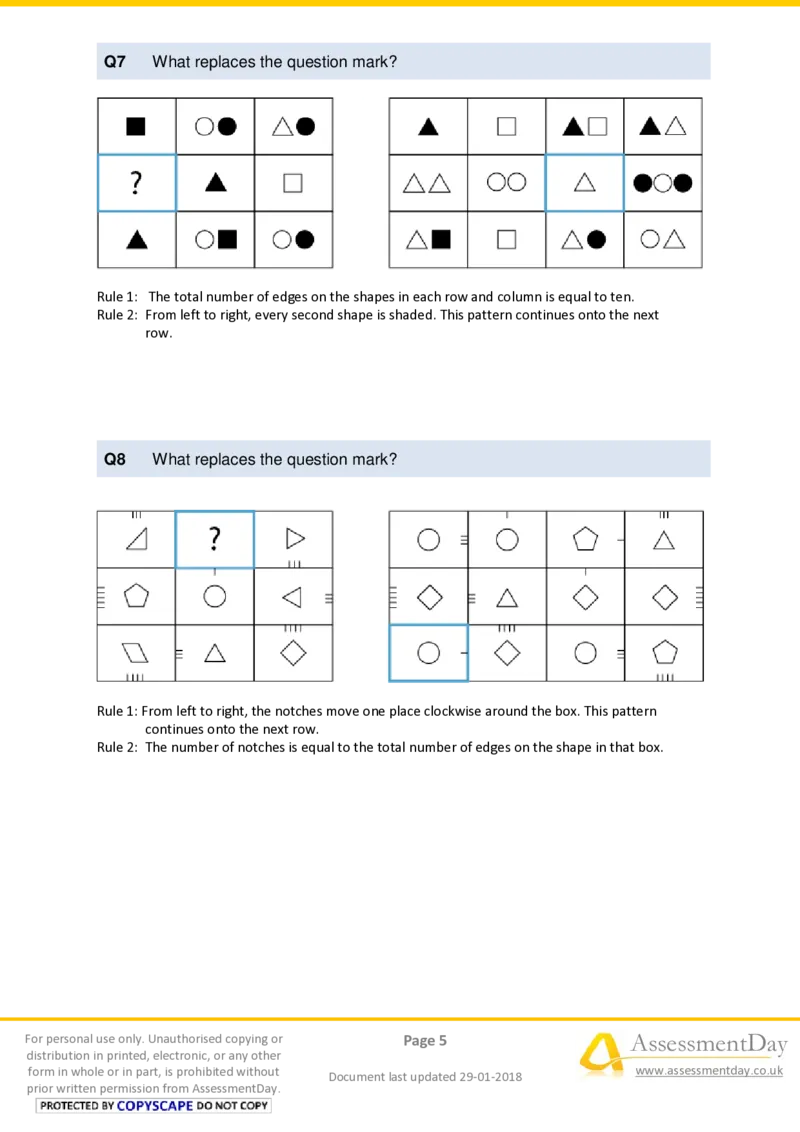 Q7 What replaces the question mark?

?

Rule 1: The total number of edges on the shapes in each row and column is equal to ten.
Rule 2: From left to right, every second shape is shaded. This pattern continues onto the next row.

Q8 What replaces the question mark?

?

Rule 1: From left to right, the notches move one place clockwise around the box. This pattern continues onto the next row.
Rule 2: The number of notches is equal to the total number of edges on the shape in that box.

For personal use only. Unauthorised copying or distribution in printed, electronic, or any other form in whole or in part, is prohibited without prior written permission from AssessmentDay.
PROTECTED BY COPYSCAPE DO NOT COPY

Page 5

Document last updated 29-01-2018

AssessmentDay
www.assessmentday.co.uk